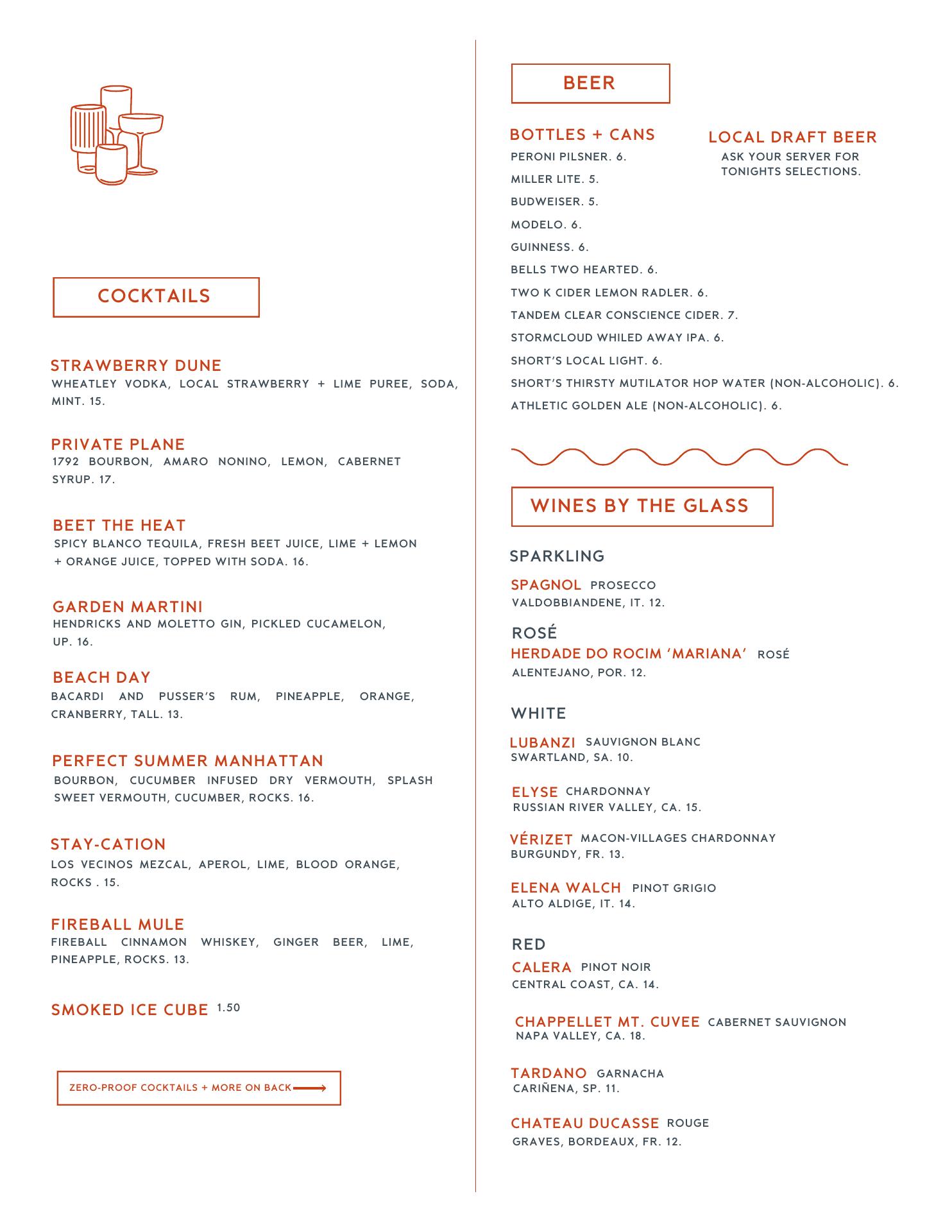 COCKTAILS

STRAWBERRY DUNE
WHEATLEY VODKA, LOCAL STRAWBERRY + LIME PUREE, SODA, MINT. 15.

PRIVATE PLANE
1792 BOURBON, AMARO NONINO, LEMON, CABERNET SYRUP. 17.

BEET THE HEAT
SPICY BLANCO TEQUILA, FRESH BEET JUICE, LIME + LEMON + ORANGE JUICE, TOPPED WITH SODA. 16.

GARDEN MARTINI
HENDRICKS AND MOLETTO GIN, PICKLED CUCAMELON, UP. 16.

BEACH DAY
BACARDI AND PUSSER'S RUM, PINEAPPLE, ORANGE, CRANBERRY, TALL. 13.

PERFECT SUMMER MANHATTAN
BOURBON, CUCUMBER INFUSED DRY VERMOUTH, SPLASH SWEET VERMOUTH, CUCUMBER, ROCKS. 16.

STAY-CATION
LOS VECINOS MEZCAL, APEROL, LIME, BLOOD ORANGE, ROCKS . 15.

FIREBALL MULE
FIREBALL CINNAMON WHISKEY, GINGER BEER, LIME, PINEAPPLE, ROCKS. 13.

SMOKED ICE CUBE 1.50

ZERO-PROOF COCKTAILS + MORE ON BACK

BEER

BOTTLES + CANS
PERONI PILSNER. 6.
MILLER LITE. 5.
BUDWEISER. 5.
MODELO. 6.
GUINNESS. 6.
BELLS TWO HEARTED. 6.
TWO K CIDER LEMON RADLER. 6.
TANDEM CLEAR CONSCIENCE CIDER. 7.
STORMCLOUD WHILED AWAY IPA. 6.
SHORT'S LOCAL LIGHT. 6.
SHORT'S THIRSTY MUTILATOR HOP WATER (NON-ALCOHOLIC). 6.
ATHLETIC GOLDEN ALE (NON-ALCOHOLIC). 6.

LOCAL DRAFT BEER
ASK YOUR SERVER FOR TONIGHTS SELECTIONS.

WINES BY THE GLASS

SPARKLING
SPAGNOL PROSECCO
VALDOBBIANDENE, IT. 12.

ROSÉ
HERDADE DO ROCIM 'MARIANA' ROSÉ
ALENTEJANO, POR. 12.

WHITE
LUBANZI SAUVIGNON BLANC
SWARTLAND, SA. 10.

ELYSE CHARDONNAY
RUSSIAN RIVER VALLEY, CA. 15.

VÉRIZET MACON-VILLAGES CHARDONNAY
BURGUNDY, FR. 13.

ELENA WALCH PINOT GRIGIO
ALTO ALDIGE, IT. 14.

RED
CALERA PINOT NOIR
CENTRAL COAST, CA. 14.

CHAPPELLET MT. CUVEE CABERNET SAUVIGNON
NAPA VALLEY, CA. 18.

TARDANO GARNACHA
CARIÑENA, SP. 11.

CHATEAU DUCASSE ROUGE
GRAVES, BORDEAUX, FR. 12.